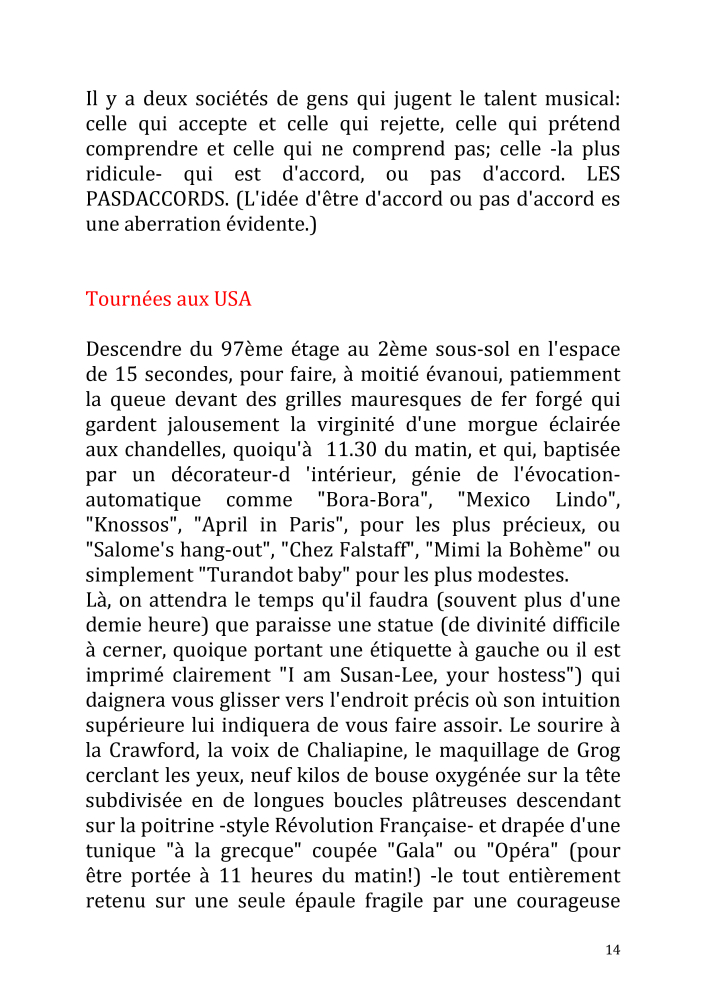 Il y a deux sociétés de gens qui jugent le talent musical: celle qui accepte et celle qui rejette, celle qui prétend comprendre et celle qui ne comprend pas; celle -la plus ridicule- qui est d'accord, ou pas d'accord. LES PASDACCORDS. (L'idée d'être d'accord ou pas d'accord es une aberration évidente.)

Tournées aux USA

Descendre du 97ème étage au 2ème sous-sol en l'espace de 15 secondes, pour faire, à moitié évanoui, patiemment la queue devant des grilles mauresques de fer forgé qui gardent jalousement la virginité d'une morgue éclairée aux chandelles, quoiqu'à 11.30 du matin, et qui, baptisée par un décorateur-d 'intérieur, génie de l'évocation-automatique comme "Bora-Bora", "Mexico Lindo", "Knossos", "April in Paris", pour les plus précieux, ou "Salome's hang-out", "Chez Falstaff", "Mimi la Bohème" ou simplement "Turandot baby" pour les plus modestes.
Là, on attendra le temps qu'il faudra (souvent plus d'une demie heure) que paraisse une statue (de divinité difficile à cerner, quoique portant une étiquette à gauche ou il est imprimé clairement "I am Susan-Lee, your hostess") qui daignera vous glisser vers l'endroit précis où son intuition supérieure lui indiquera de vous faire assoir. Le sourire à la Crawford, la voix de Chaliapine, le maquillage de Grog cerclant les yeux, neuf kilos de bouse oxygénée sur la tête subdivisée en de longues boucles plâtreuses descendant sur la poitrine -style Révolution Française- et drapée d'une tunique "à la grecque" coupée "Gala" ou "Opéra" (pour être portée à 11 heures du matin!) -le tout entièrement retenu sur une seule épaule fragile par une courageuse

14